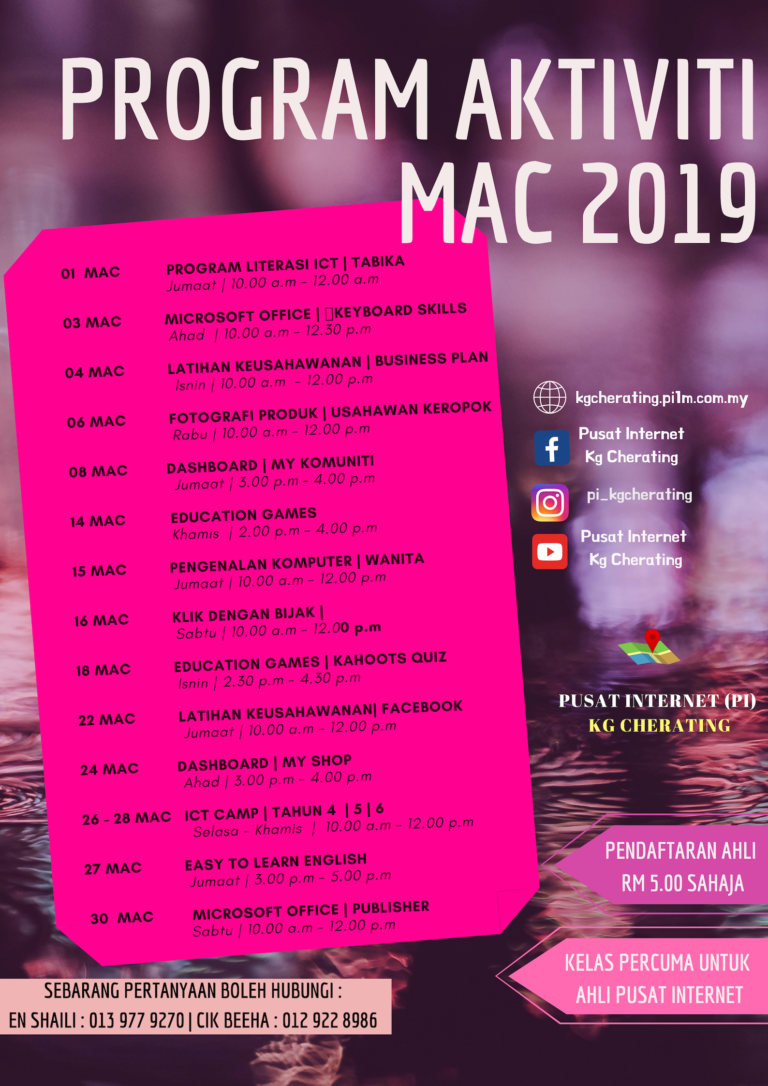 PROGRAM AKTIVITI MAC 2019

01 MAC PROGRAM LITERASI ICT | TABIKA
Jumaat | 10.00 a.m - 12.00 a.m

03 MAC MICROSOFT OFFICE | KEYBOARD SKILLS
Ahad | 10.00 a.m - 12.30 p.m

04 MAC LATIHAN KEUSAHAWANAN | BUSINESS PLAN
Isnin | 10.00 a.m - 12.00 p.m

06 MAC FOTOGRAFI PRODUK | USAHAWAN KEROPOK
Rabu | 10.00 a.m - 12.00 p.m

08 MAC DASHBOARD | MY KOMUNITI
Jumaat | 3.00 p.m - 4.00 p.m

14 MAC EDUCATION GAMES
Khamis | 2.00 p.m - 4.00 p.m

15 MAC PENGENALAN KOMPUTER | WANITA
Jumaat | 10.00 a.m - 12.00 p.m

16 MAC KLIK DENGAN BIJAK |
Sabtu | 10.00 a.m - 12.00 p.m

18 MAC EDUCATION GAMES | KAHOOTS QUIZ
Isnin | 2.30 p.m - 4.30 p.m

22 MAC LATIHAN KEUSAHAWANAN| FACEBOOK
Jumaat | 10.00 a.m - 12.00 p.m

24 MAC DASHBOARD | MY SHOP
Ahad | 3.00 p.m - 4.00 p.m

26 - 28 MAC ICT CAMP | TAHUN 4 | 5 | 6
Selasa - Khamis | 10.00 a.m - 12.00 p.m

27 MAC EASY TO LEARN ENGLISH
Jumaat | 3.00 p.m - 5.00 p.m

30 MAC MICROSOFT OFFICE | PUBLISHER
Sabtu | 10.00 a.m - 12.00 p.m

kgcherating.pi1m.com.my
Pusat Internet Kg Cherating
pi_kgcherating
Pusat Internet Kg Cherating

PUSAT INTERNET (PI)
KG CHERATING

PENDAFTARAN AHLI
RM 5.00 SAHAJA

KELAS PERCUMA UNTUK AHLI PUSAT INTERNET

SEBARANG PERTANYAAN BOLEH HUBUNGI :
EN SHAILI : 013 977 9270 | CIK BEEHA : 012 922 8986